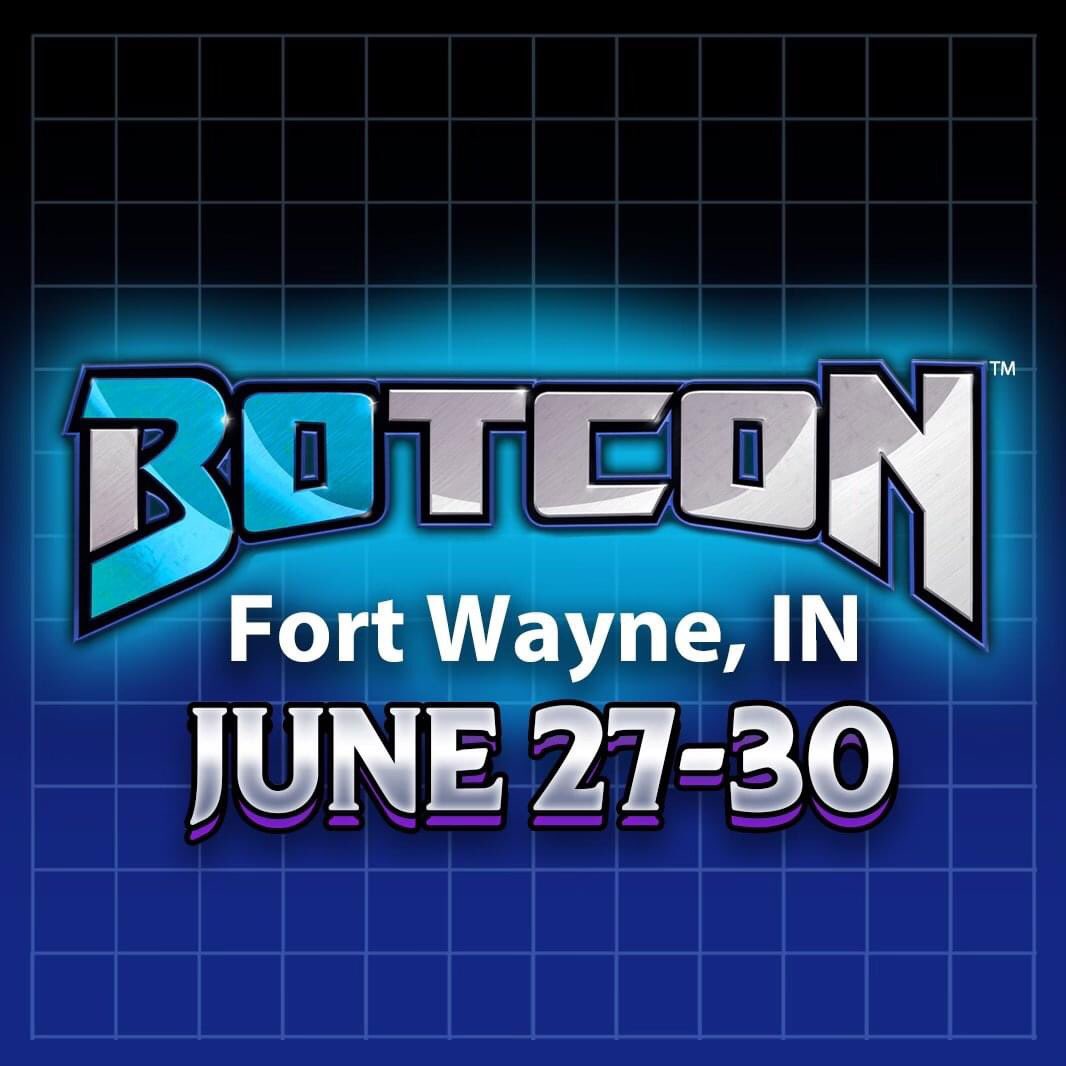 BOTCON™
Fort Wayne, IN
JUNE 27-30